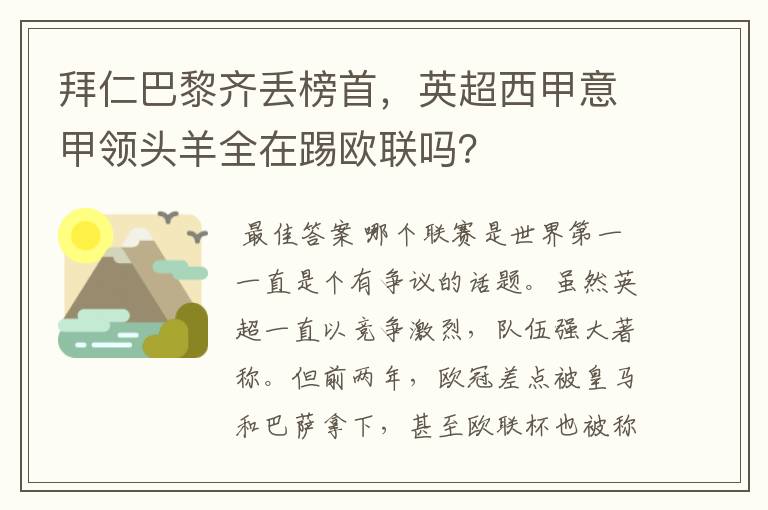 拜仁巴黎齐丢榜首，英超西甲意甲领头羊全在踢欧联吗?

最佳答案 哪个联赛是世界第一一直是个有争议的话题。虽然英超一直以竞争激烈，队伍强大著称。但前两年，欧冠差点被皇马和巴萨拿下，甚至欧联杯也被称